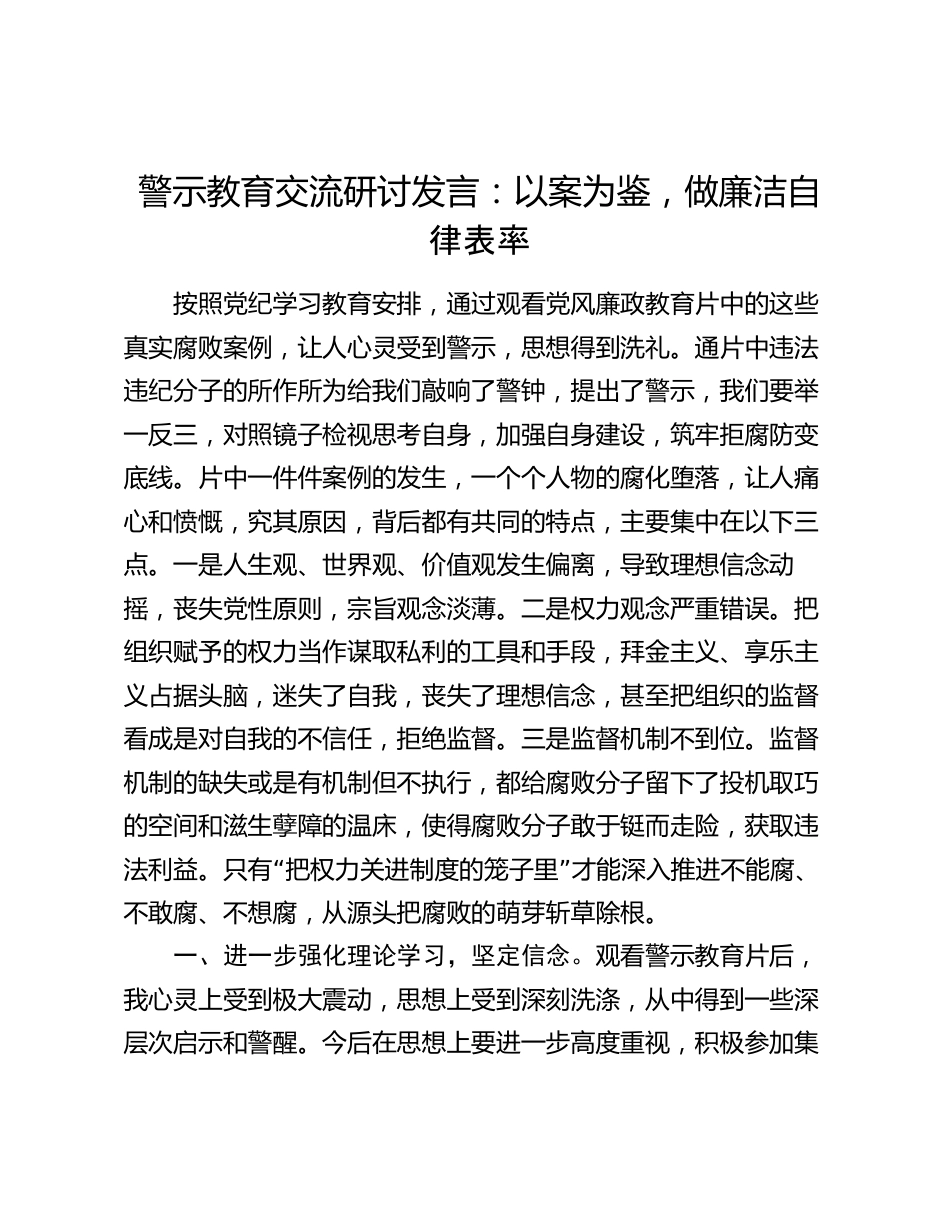 警示教育交流研讨发言：以案为鉴，做廉洁自律表率

按照党纪学习教育安排，通过观看党风廉政教育片中的这些真实腐败案例，让人心灵受到警示，思想得到洗礼。通片中违法违纪分子的所作所为给我们敲响了警钟，提出了警示，我们要举一反三，对照镜子检视思考自身，加强自身建设，筑牢拒腐防变底线。片中一件件案例的发生，一个个人物的腐化堕落，让人痛心和愤慨，究其原因，背后都有共同的特点，主要集中在以下三点。一是人生观、世界观、价值观发生偏离，导致理想信念动摇，丧失党性原则，宗旨观念淡薄。二是权力观念严重错误。把组织赋予的权力当作谋取私利的工具和手段，拜金主义、享乐主义占据头脑，迷失了自我，丧失了理想信念，甚至把组织的监督看成是对自我的不信任，拒绝监督。三是监督机制不到位。监督机制的缺失或是有机制但不执行，都给腐败分子留下了投机取巧的空间和滋生孽障的温床，使得腐败分子敢于铤而走险，获取违法利益。只有“把权力关进制度的笼子里”才能深入推进不能腐、不敢腐、不想腐，从源头把腐败的萌芽斩草除根。

一、进一步强化理论学习，坚定信念。观看警示教育片后，我心灵上受到极大震动，思想上受到深刻洗涤，从中得到一些深层次启示和警醒。今后在思想上要进一步高度重视，积极参加集